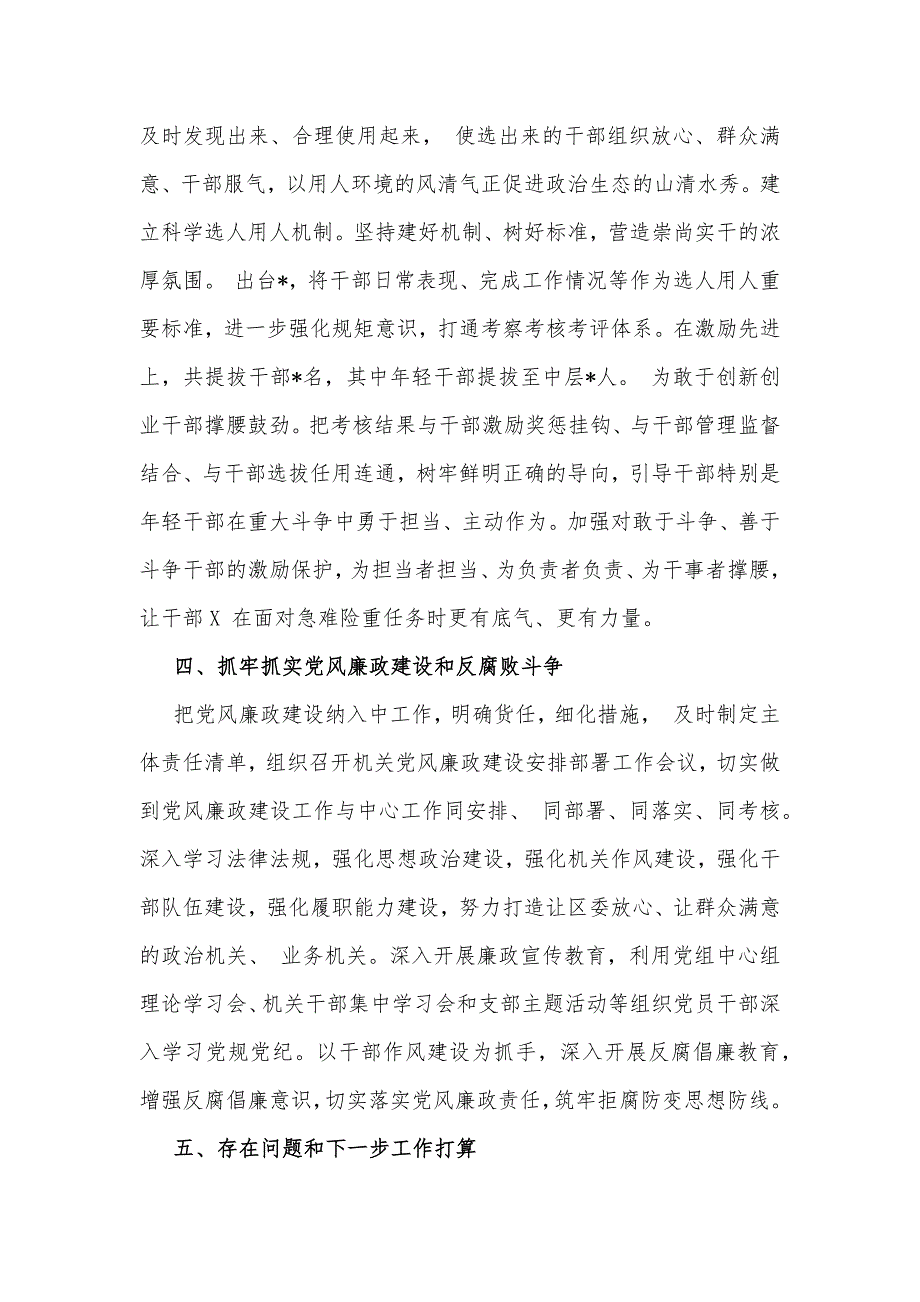 及时发现出来、合理使用起来， 使选出来的干部组织放心、群众满意、干部服气，以用人环境的风清气正促进政治生态的山清水秀。建立科学选人用人机制。坚持建好机制、树好标准，营造崇尚实干的浓厚氛围。 出台*，将干部日常表现、完成工作情况等作为选人用人重要标准，进一步强化规矩意识，打通考察考核考评体系。在激励先进上，共提拔干部*名，其中年轻干部提拔至中层*人。 为敢于创新创业干部撑腰鼓劲。把考核结果与干部激励奖惩挂钩、与干部管理监督结合、与干部选拔任用连通，树牢鲜明正确的导向，引导干部特别是年轻干部在重大斗争中勇于担当、主动作为。加强对敢于斗争、善于斗争干部的激励保护，为担当者担当、为负责者负责、为干事者撑腰，让干部X 在面对急难险重任务时更有底气、更有力量。

四、抓牢抓实党风廉政建设和反腐败斗争

把党风廉政建设纳入中工作，明确货任，细化措施， 及时制定主体责任清单，组织召开机关党风廉政建设安排部署工作会议，切实做到党风廉政建设工作与中心工作同安排、 同部署、同落实、同考核。深入学习法律法规，强化思想政治建设，强化机关作风建设，强化干部队伍建设，强化履职能力建设，努力打造让区委放心、让群众满意的政治机关、 业务机关。深入开展廉政宣传教育，利用党组中心组理论学习会、机关干部集中学习会和支部主题活动等组织党员干部深入学习党规党纪。以干部作风建设为抓手，深入开展反腐倡廉教育，增强反腐倡廉意识，切实落实党风廉政责任，筑牢拒腐防变思想防线。

五、存在问题和下一步工作打算